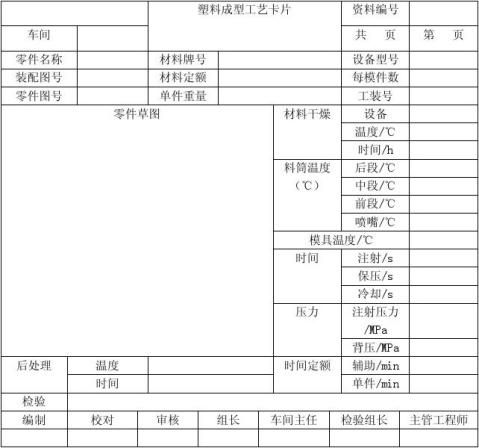 塑料成型工艺卡片
资料编号
车间
共 页
第 页
零件名称
材料牌号
设备型号
装配图号
材料定额
每模件数
零件图号
单件重量
工装号
零件草图
材料干燥
设备
温度/℃
时间/h
料筒温度（℃）
后段/℃
中段/℃
前段/℃
喷嘴/℃
模具温度/℃
时间
注射/s
保压/s
冷却/s
压力
注射压力/MPa
背压/MPa
后处理
温度
时间
时间定额
辅助/min
单件/min
检验

| 编制 | 校对 | 审核 | 组长 | 车间主任 | 检验组长 | 主管工程师 |
|---|---|---|---|---|---|---|
|  |  |  |  |  |  |  |